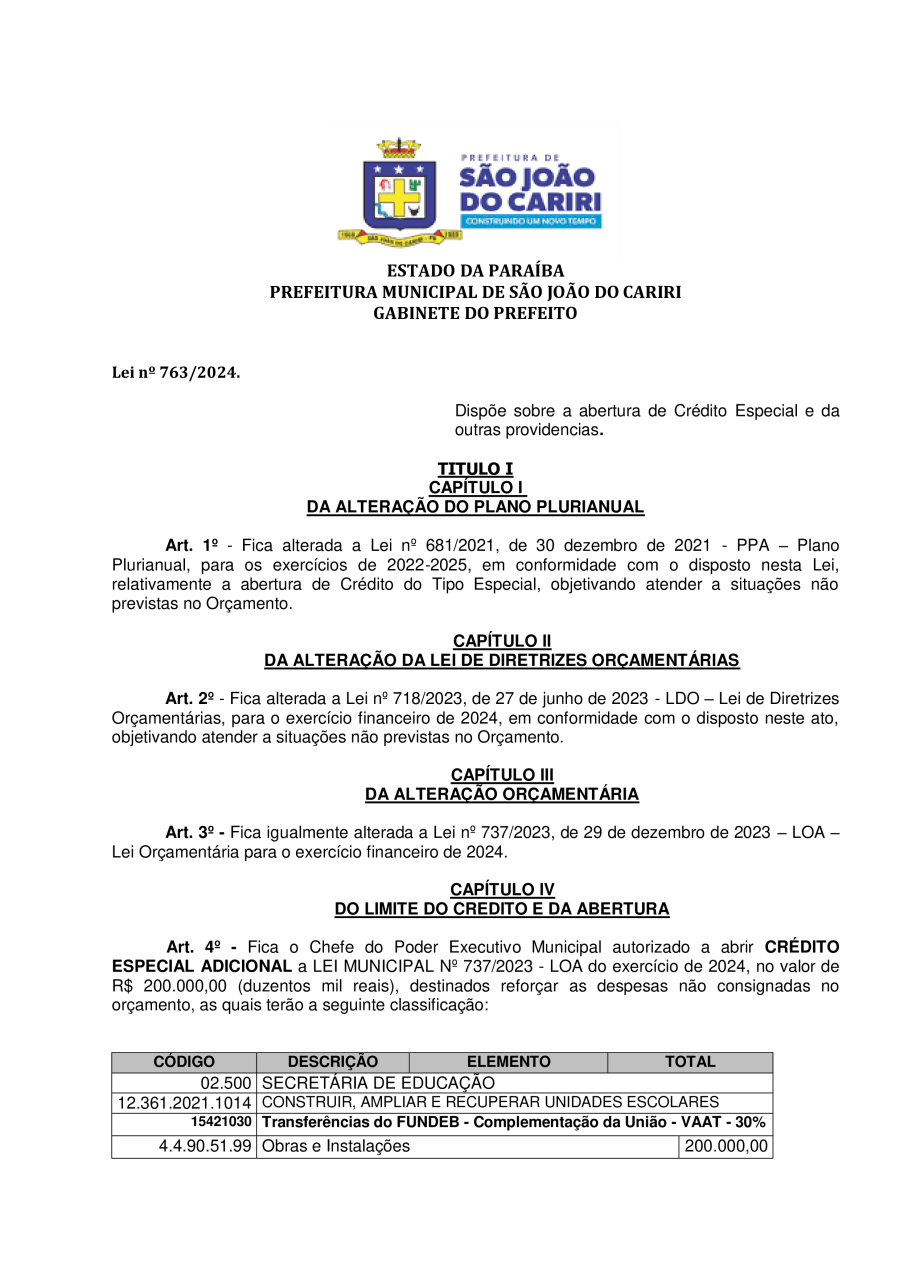 PREFEITURA DE
SÃO JOÃO DO CARIRI
CONSTRUINDO UM NOVO TEMPO

ESTADO DA PARAÍBA
PREFEITURA MUNICIPAL DE SÃO JOÃO DO CARIRI
GABINETE DO PREFEITO

Lei nº 763/2024.

Dispõe sobre a abertura de Crédito Especial e da outras providencias.

TITULO I
CAPÍTULO I
DA ALTERAÇÃO DO PLANO PLURIANUAL

Art. 1º - Fica alterada a Lei nº 681/2021, de 30 dezembro de 2021 - PPA – Plano Plurianual, para os exercícios de 2022-2025, em conformidade com o disposto nesta Lei, relativamente a abertura de Crédito do Tipo Especial, objetivando atender a situações não previstas no Orçamento.

CAPÍTULO II
DA ALTERAÇÃO DA LEI DE DIRETRIZES ORÇAMENTÁRIAS

Art. 2º - Fica alterada a Lei nº 718/2023, de 27 de junho de 2023 - LDO – Lei de Diretrizes Orçamentárias, para o exercício financeiro de 2024, em conformidade com o disposto neste ato, objetivando atender a situações não previstas no Orçamento.

CAPÍTULO III
DA ALTERAÇÃO ORÇAMENTÁRIA

Art. 3º - Fica igualmente alterada a Lei nº 737/2023, de 29 de dezembro de 2023 – LOA – Lei Orçamentária para o exercício financeiro de 2024.

CAPÍTULO IV
DO LIMITE DO CREDITO E DA ABERTURA

Art. 4º - Fica o Chefe do Poder Executivo Municipal autorizado a abrir CRÉDITO ESPECIAL ADICIONAL a LEI MUNICIPAL Nº 737/2023 - LOA do exercício de 2024, no valor de R$ 200.000,00 (duzentos mil reais), destinados reforçar as despesas não consignadas no orçamento, as quais terão a seguinte classificação:

| CÓDIGO | DESCRIÇÃO | ELEMENTO | TOTAL |
|---|---|---|---|
| 02.500 | SECRETÁRIA DE EDUCAÇÃO | | |
| 12.361.2021.1014 | CONSTRUIR, AMPLIAR E RECUPERAR UNIDADES ESCOLARES | | |
| 15421030 | Transferências do FUNDEB - Complementação da União - VAAT - 30% | | |
| 4.4.90.51.99 | Obras e Instalações | | 200.000,00 |